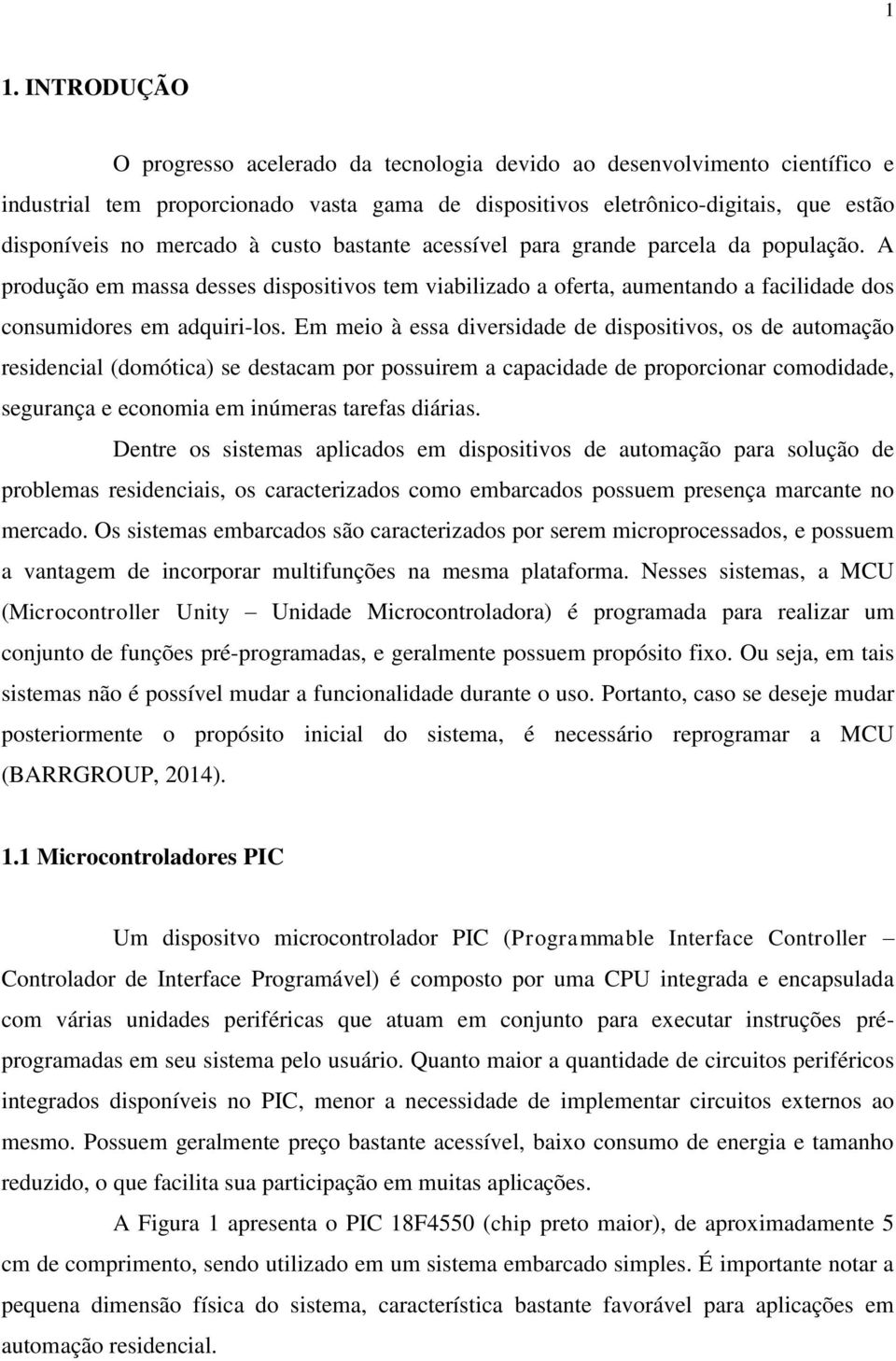 1

1. INTRODUÇÃO

O progresso acelerado da tecnologia devido ao desenvolvimento científico e industrial tem proporcionado vasta gama de dispositivos eletrônico-digitais, que estão disponíveis no mercado à custo bastante acessível para grande parcela da população. A produção em massa desses dispositivos tem viabilizado a oferta, aumentando a facilidade dos consumidores em adquiri-los. Em meio à essa diversidade de dispositivos, os de automação residencial (domótica) se destacam por possuirem a capacidade de proporcionar comodidade, segurança e economia em inúmeras tarefas diárias.

Dentre os sistemas aplicados em dispositivos de automação para solução de problemas residenciais, os caracterizados como embarcados possuem presença marcante no mercado. Os sistemas embarcados são caracterizados por serem microprocessados, e possuem a vantagem de incorporar multifunções na mesma plataforma. Nesses sistemas, a MCU (Microcontroller Unity – Unidade Microcontroladora) é programada para realizar um conjunto de funções pré-programadas, e geralmente possuem propósito fixo. Ou seja, em tais sistemas não é possível mudar a funcionalidade durante o uso. Portanto, caso se deseje mudar posteriormente o propósito inicial do sistema, é necessário reprogramar a MCU (BARRGROUP, 2014).

1.1 Microcontroladores PIC

Um dispositvo microcontrolador PIC (Programmable Interface Controller – Controlador de Interface Programável) é composto por uma CPU integrada e encapsulada com várias unidades periféricas que atuam em conjunto para executar instruções pré-programadas em seu sistema pelo usuário. Quanto maior a quantidade de circuitos periféricos integrados disponíveis no PIC, menor a necessidade de implementar circuitos externos ao mesmo. Possuem geralmente preço bastante acessível, baixo consumo de energia e tamanho reduzido, o que facilita sua participação em muitas aplicações.

A Figura 1 apresenta o PIC 18F4550 (chip preto maior), de aproximadamente 5 cm de comprimento, sendo utilizado em um sistema embarcado simples. É importante notar a pequena dimensão física do sistema, característica bastante favorável para aplicações em automação residencial.